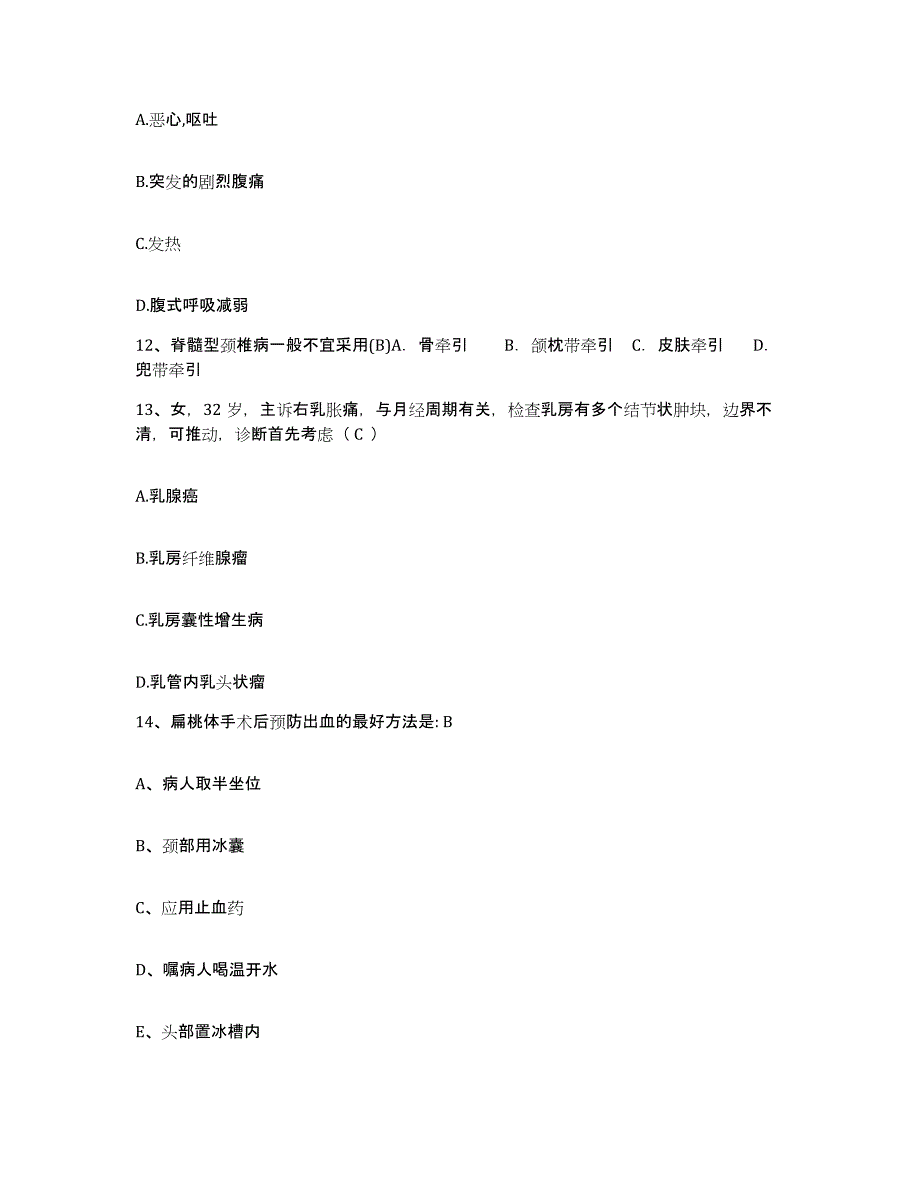 A.恶心,呕吐

B.突发的剧烈腹痛

C.发热

D.腹式呼吸减弱

12、脊髓型颈椎病一般不宜采用(B)A. 骨牵引 B. 颌枕带牵引 C. 皮肤牵引 D. 兜带牵引

13、女，32 岁，主诉右乳胀痛，与月经周期有关，检查乳房有多个结节状肿块，边界不清，可推动，诊断首先考虑（ C ）

A.乳腺癌

B.乳房纤维腺瘤

C.乳房囊性增生病

D.乳管内乳头状瘤

14、扁桃体手术后预防出血的最好方法是: B

A、病人取半坐位

B、颈部用冰囊

C、应用止血药

D、嘱病人喝温开水

E、头部置冰槽内